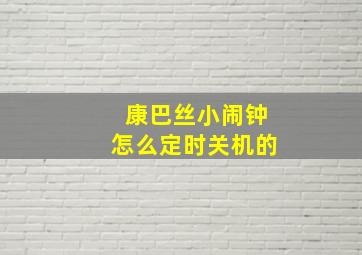 康巴丝小闹钟
怎么定时关机的